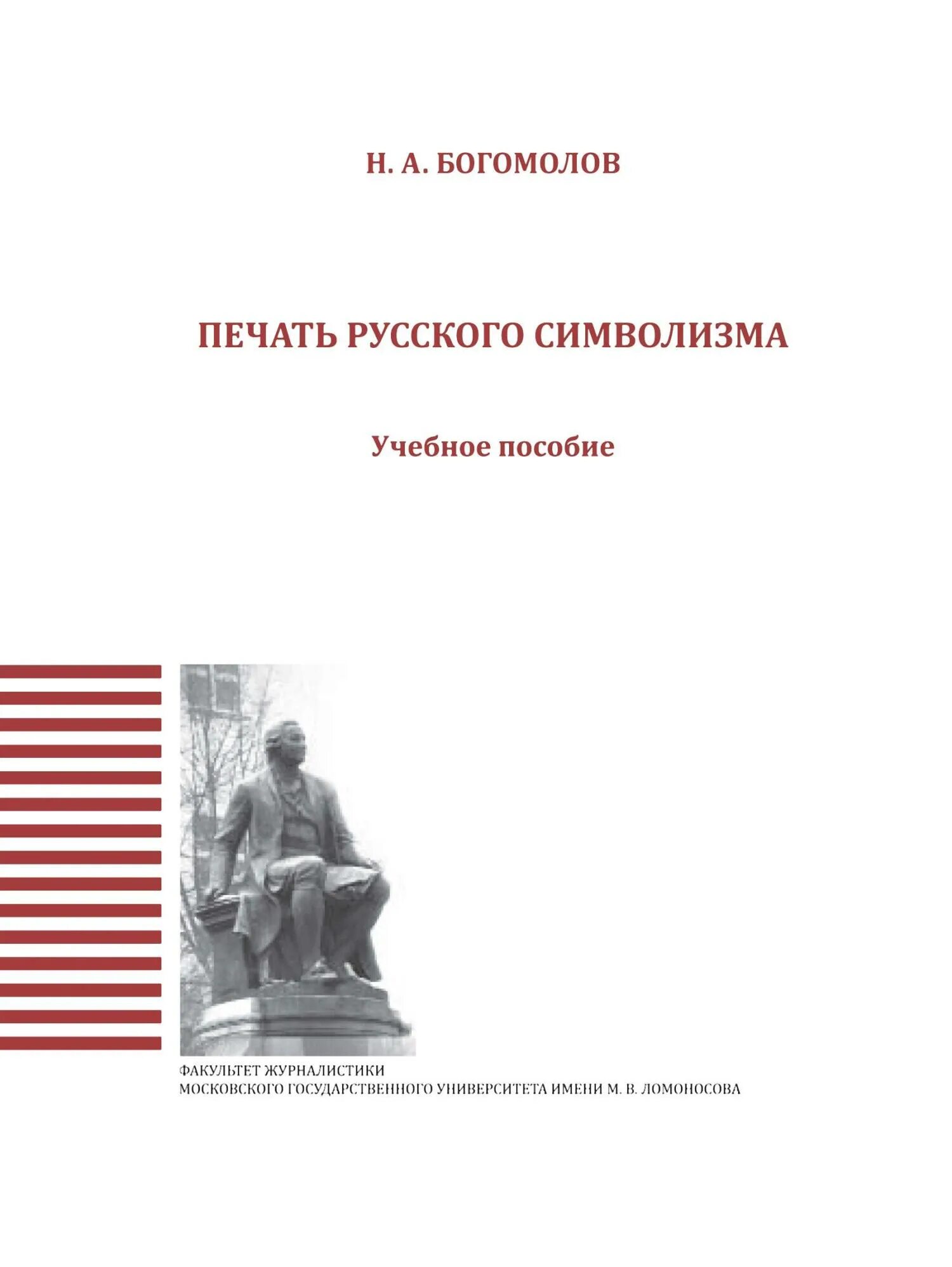 Н. А. БОГОМОЛОВ

ПЕЧАТЬ РУССКОГО СИМВОЛИЗМА

Учебное пособие

ФАКУЛЬТЕТ ЖУРНАЛИСТИКИ
МОСКОВСКОГО ГОСУДАРСТВЕННОГО УНИВЕРСИТЕТА ИМЕНИ М. В. ЛОМОНОСОВА